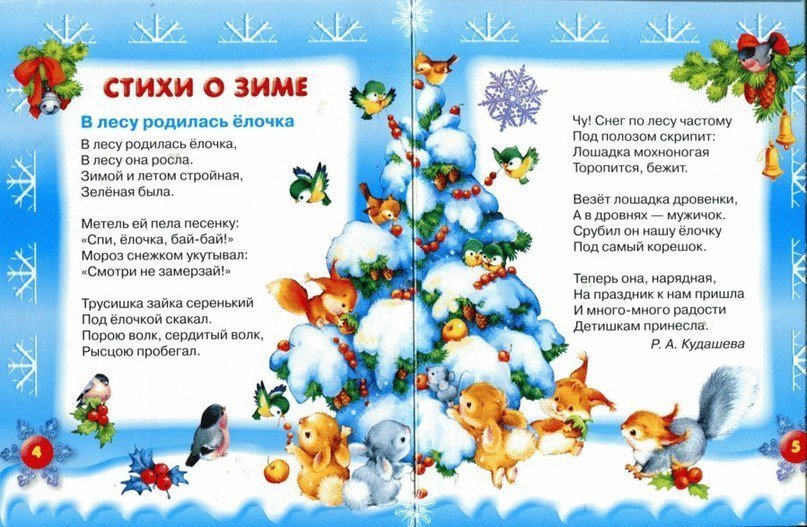 СТИХИ О ЗИМЕ

В лесу родилась ёлочка

В лесу родилась ёлочка,
В лесу она росла.
Зимой и летом стройная,
Зелёная была.

Метель ей пела песенку:
«Спи, ёлочка, бай-бай!»
Мороз снежком укутывал:
«Смотри не замерзай!»

Трусишка зайка серенький
Под ёлочкой скакал.
Порою волк, сердитый волк,
Рысцою пробегал.

4

Чу! Снег по лесу частому
Под полозом скрипит:
Лошадка мохноногая
Торопится, бежит.

Везёт лошадка дровенки,
А в дровнях — мужичок.
Срубил он нашу ёлочку
Под самый корешок.

Теперь она, нарядная,
На праздник к нам пришла
И много-много радости
Детишкам принесла.

Р. А. Кудашева

5